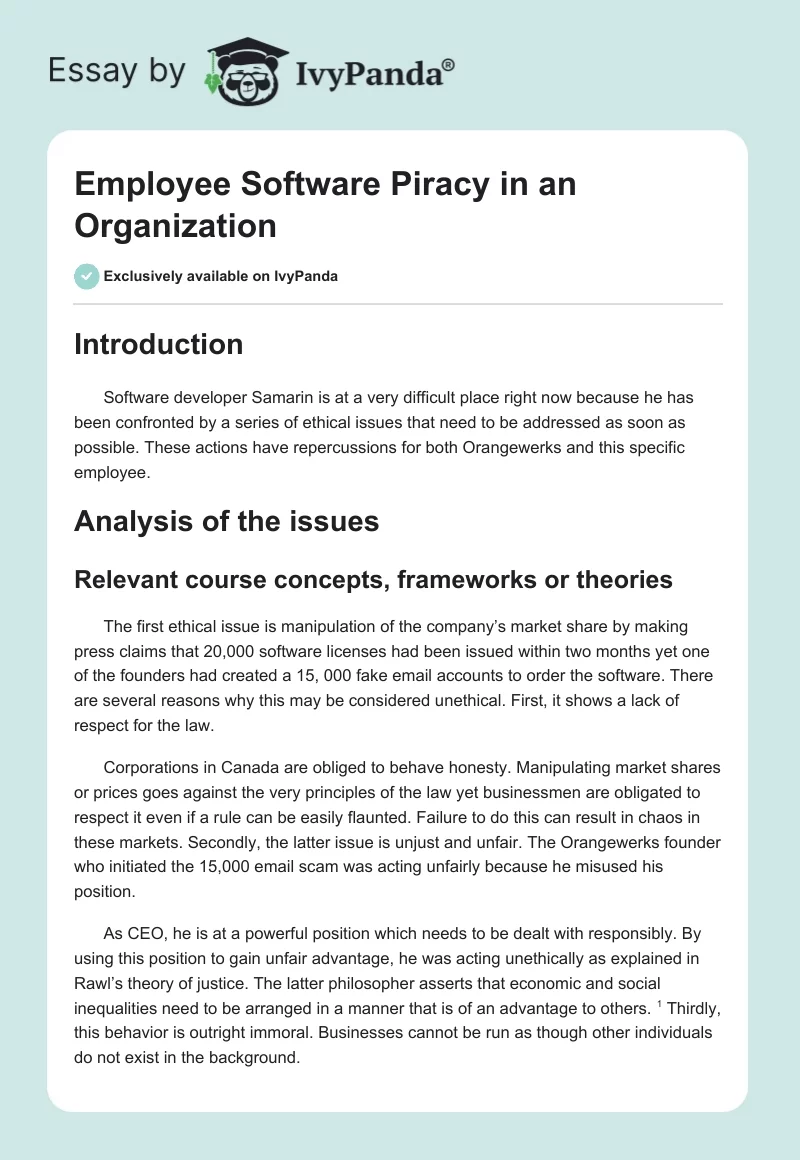 Essay by IvyPanda®

Employee Software Piracy in an Organization

Exclusively available on IvyPanda

Introduction

Software developer Samarin is at a very difficult place right now because he has been confronted by a series of ethical issues that need to be addressed as soon as possible. These actions have repercussions for both Orangewerks and this specific employee.

Analysis of the issues

Relevant course concepts, frameworks or theories

The first ethical issue is manipulation of the company's market share by making press claims that 20,000 software licenses had been issued within two months yet one of the founders had created a 15, 000 fake email accounts to order the software. There are several reasons why this may be considered unethical. First, it shows a lack of respect for the law.

Corporations in Canada are obliged to behave honesty. Manipulating market shares or prices goes against the very principles of the law yet businessmen are obligated to respect it even if a rule can be easily flaunted. Failure to do this can result in chaos in these markets. Secondly, the latter issue is unjust and unfair. The Orangewerks founder who initiated the 15,000 email scam was acting unfairly because he misused his position.

As CEO, he is at a powerful position which needs to be dealt with responsibly. By using this position to gain unfair advantage, he was acting unethically as explained in Rawl's theory of justice. The latter philosopher asserts that economic and social inequalities need to be arranged in a manner that is of an advantage to others. $^1$ Thirdly, this behavior is outright immoral. Businesses cannot be run as though other individuals do not exist in the background.